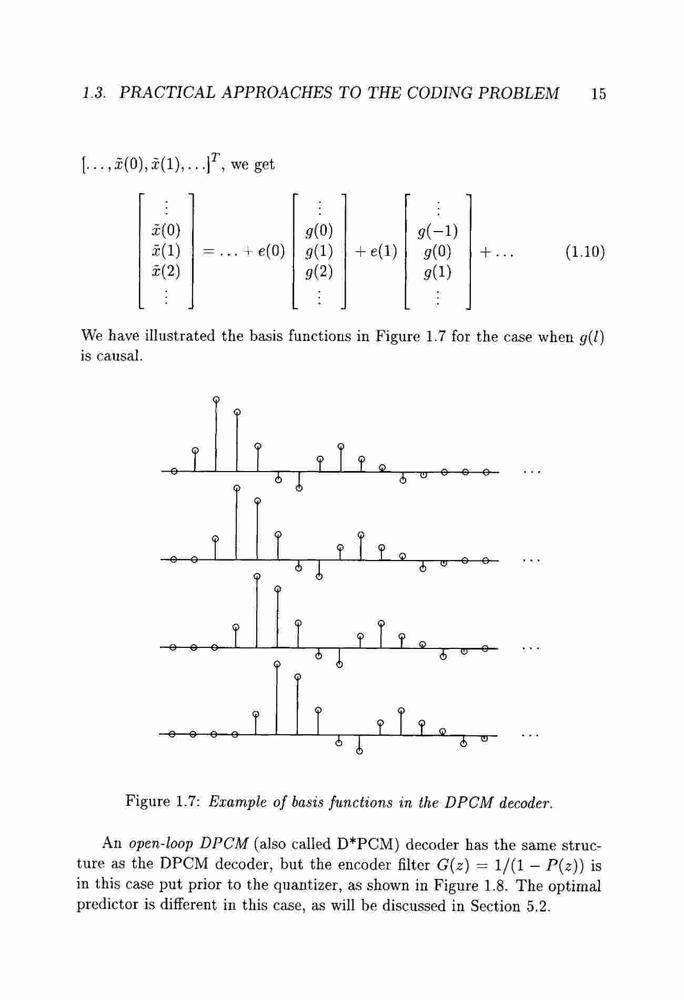 1.3. PRACTICAL APPROACHES TO THE CODING PROBLEM 15

$[\ldots, \tilde{x}(0), \tilde{x}(1), \ldots]^T$, we get

$$\begin{bmatrix} \vdots \\ \tilde{x}(0) \\ \tilde{x}(1) \\ \tilde{x}(2) \\ \vdots \end{bmatrix} = \ldots + e(0) \begin{bmatrix} \vdots \\ g(0) \\ g(1) \\ g(2) \\ \vdots \end{bmatrix} + e(1) \begin{bmatrix} \vdots \\ g(-1) \\ g(0) \\ g(1) \\ \vdots \end{bmatrix} + \ldots \quad (1.10)$$

We have illustrated the basis functions in Figure 1.7 for the case when $g(l)$ is causal.

...

...

...

...

Figure 1.7: Example of basis functions in the DPCM decoder.

An open-loop DPCM (also called D*PCM) decoder has the same structure as the DPCM decoder, but the encoder filter $G(z) = 1/(1 - P(z))$ is in this case put prior to the quantizer, as shown in Figure 1.8. The optimal predictor is different in this case, as will be discussed in Section 5.2.